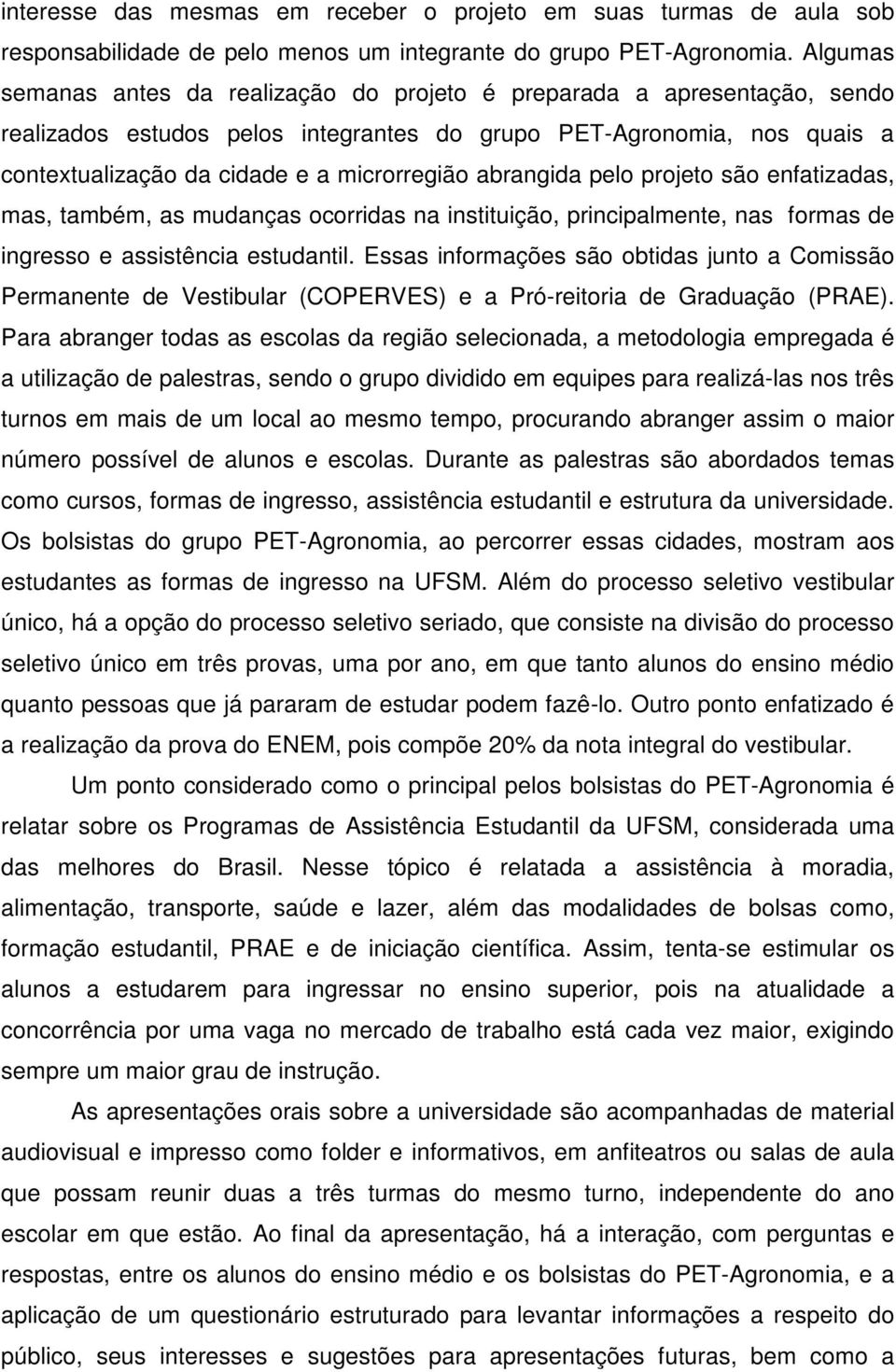 interesse das mesmas em receber o projeto em suas turmas de aula sob responsabilidade de pelo menos um integrante do grupo PET-Agronomia. Algumas semanas antes da realização do projeto é preparada a apresentação, sendo realizados estudos pelos integrantes do grupo PET-Agronomia, nos quais a contextualização da cidade e a microrregião abrangida pelo projeto são enfatizadas, mas, também, as mudanças ocorridas na instituição, principalmente, nas formas de ingresso e assistência estudantil. Essas informações são obtidas junto a Comissão Permanente de Vestibular (COPERVES) e a Pró-reitoria de Graduação (PRAE). Para abranger todas as escolas da região selecionada, a metodologia empregada é a utilização de palestras, sendo o grupo dividido em equipes para realizá-las nos três turnos em mais de um local ao mesmo tempo, procurando abranger assim o maior número possível de alunos e escolas. Durante as palestras são abordados temas como cursos, formas de ingresso, assistência estudantil e estrutura da universidade. Os bolsistas do grupo PET-Agronomia, ao percorrer essas cidades, mostram aos estudantes as formas de ingresso na UFSM. Além do processo seletivo vestibular único, há a opção do processo seletivo seriado, que consiste na divisão do processo seletivo único em três provas, uma por ano, em que tanto alunos do ensino médio quanto pessoas que já pararam de estudar podem fazê-lo. Outro ponto enfatizado é a realização da prova do ENEM, pois compõe 20% da nota integral do vestibular.

Um ponto considerado como o principal pelos bolsistas do PET-Agronomia é relatar sobre os Programas de Assistência Estudantil da UFSM, considerada uma das melhores do Brasil. Nesse tópico é relatada a assistência à moradia, alimentação, transporte, saúde e lazer, além das modalidades de bolsas como, formação estudantil, PRAE e de iniciação científica. Assim, tenta-se estimular os alunos a estudarem para ingressar no ensino superior, pois na atualidade a concorrência por uma vaga no mercado de trabalho está cada vez maior, exigindo sempre um maior grau de instrução.

As apresentações orais sobre a universidade são acompanhadas de material audiovisual e impresso como folder e informativos, em anfiteatros ou salas de aula que possam reunir duas a três turmas do mesmo turno, independente do ano escolar em que estão. Ao final da apresentação, há a interação, com perguntas e respostas, entre os alunos do ensino médio e os bolsistas do PET-Agronomia, e a aplicação de um questionário estruturado para levantar informações a respeito do público, seus interesses e sugestões para apresentações futuras, bem como a